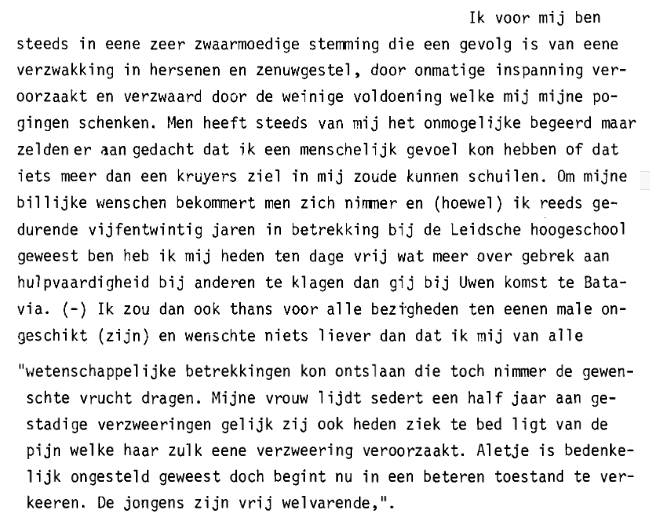 Ik voor mij ben steeds in eene zeer zwaarmoedige stemming die een gevolg is van eene verzwakking in hersenen en zenuwgestel, door onmatige inspanning veroorzaakt en verzwaard door de weinige voldoening welke mij mijne pogingen schenken. Men heeft steeds van mij het onmogelijke begeerd maar zelden er aan gedacht dat ik een menschelijk gevoel kon hebben of dat iets meer dan een kruyers ziel in mij zoude kunnen schuilen. Om mijne billijke wenschen bekommert men zich nimmer en (hoewel) ik reeds gedurende vijfentwintig jaren in betrekking bij de Leidsche hoogeschool geweest ben heb ik mij heden ten dage vrij wat meer over gebrek aan hulpvaardigheid bij anderen te klagen dan gij bij Uwen komst te Batavia. (-) Ik zou dan ook thans voor alle bezigheden ten eenen male ongeschikt (zijn) en wenschte niets liever dan dat ik mij van alle

"wetenschappelijke betrekkingen kon ontslaan die toch nimmer de gewenschte vrucht dragen. Mijne vrouw lijdt sedert een half jaar aan gestadige verzweeringen gelijk zij ook heden ziek te bed ligt van de pijn welke haar zulk eene verzweering veroorzaakt. Aletje is bedenkelijk ongesteld geweest doch begint nu in een beteren toestand te verkeeren. De jongens zijn vrij welvarende,".